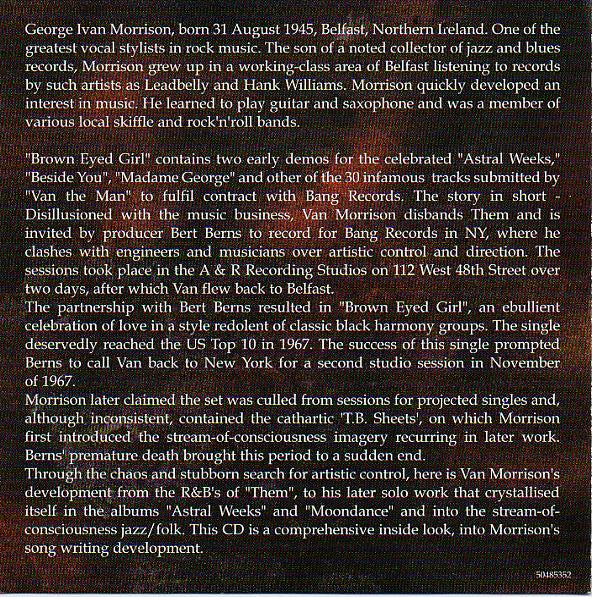 George Ivan Morrison, born 31 August 1945, Belfast, Northern Ireland. One of the greatest vocal stylists in rock music. The son of a noted collector of jazz and blues records, Morrison grew up in a working-class area of Belfast listening to records by such artists as Leadbelly and Hank Williams. Morrison quickly developed an interest in music. He learned to play guitar and saxophone and was a member of various local skiffle and rock'n'roll bands.

"Brown Eyed Girl" contains two early demos for the celebrated "Astral Weeks," "Beside You", "Madame George" and other of the 30 infamous tracks submitted by "Van the Man" to fulfil contract with Bang Records. The story in short - Disillusioned with the music business, Van Morrison disbands Them and is invited by producer Bert Berns to record for Bang Records in NY, where he clashes with engineers and musicians over artistic control and direction. The sessions took place in the A & R Recording Studios on 112 West 48th Street over two days, after which Van flew back to Belfast.
The partnership with Bert Berns resulted in "Brown Eyed Girl", an ebullient celebration of love in a style redolent of classic black harmony groups. The single deservedly reached the US Top 10 in 1967. The success of this single prompted Berns to call Van back to New York for a second studio session in November of 1967.
Morrison later claimed the set was culled from sessions for projected singles and, although inconsistent, contained the cathartic 'T.B. Sheets', on which Morrison first introduced the stream-of-consciousness imagery recurring in later work. Berns' premature death brought this period to a sudden end.
Through the chaos and stubborn search for artistic control, here is Van Morrison's development from the R&B's of "Them", to his later solo work that crystallised itself in the albums "Astral Weeks" and "Moondance" and into the stream-of-consciousness jazz/folk. This CD is a comprehensive inside look, into Morrison's song writing development.

50485352